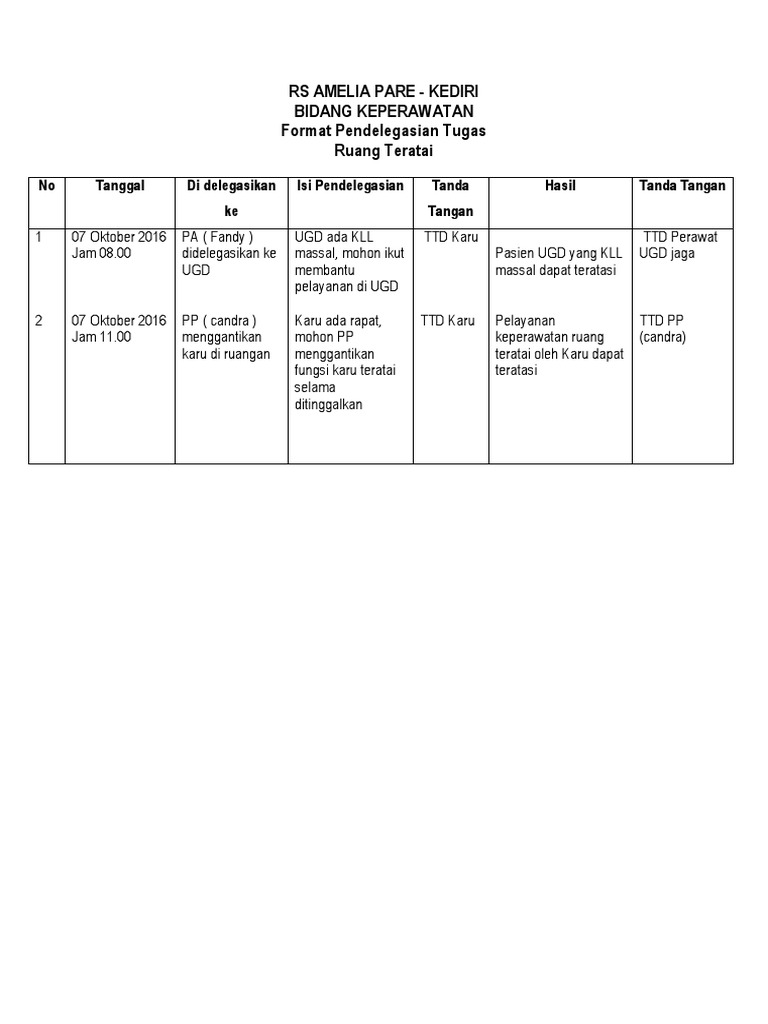 RS AMELIA PARE - KEDIRI
BIDANG KEPERAWATAN
Format Pendelegasian Tugas
Ruang Teratai

| No | Tanggal | Di delegasikan ke | Isi Pendelegasian | Tanda Tangan | Hasil | Tanda Tangan |
|---|---|---|---|---|---|---|
| 1 | 07 Oktober 2016 Jam 08.00 | PA ( Fandy ) didelegasikan ke UGD | UGD ada KLL massal, mohon ikut membantu pelayanan di UGD | TTD Karu | Pasien UGD yang KLL massal dapat teratasi | TTD Perawat UGD jaga |
| 2 | 07 Oktober 2016 Jam 11.00 | PP ( candra ) menggantikan karu di ruangan | Karu ada rapat, mohon PP menggantikan fungsi karu teratai selama ditinggalkan | TTD Karu | Pelayanan keperawatan ruang teratai oleh Karu dapat teratasi | TTD PP (candra) |